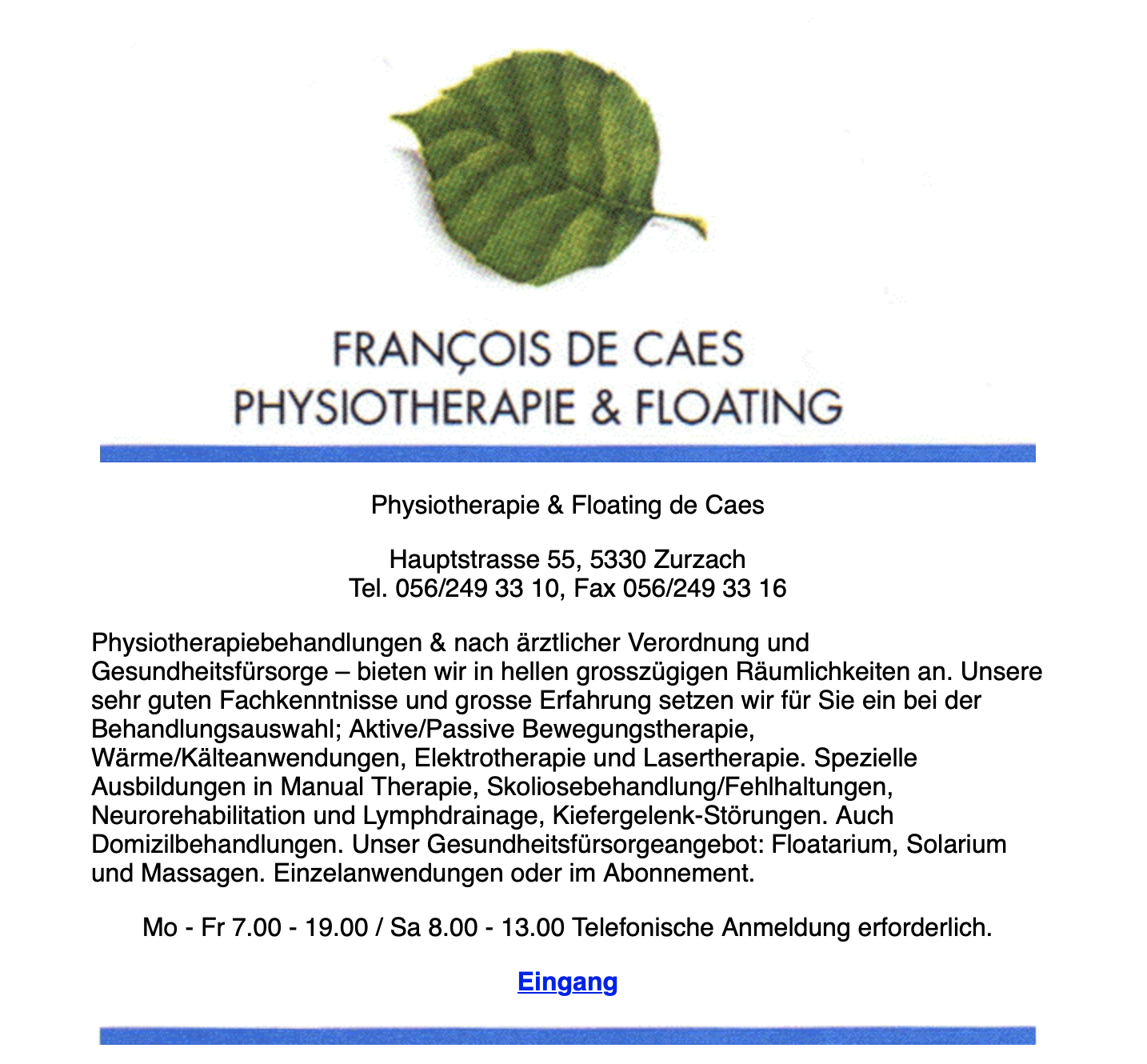 FRANÇOIS DE CAES
PHYSIOTHERAPIE & FLOATING

Physiotherapie & Floating de Caes

Hauptstrasse 55, 5330 Zurzach
Tel. 056/249 33 10, Fax 056/249 33 16

Physiotherapiebehandlungen & nach ärztlicher Verordnung und Gesundheitsfürsorge – bieten wir in hellen grosszügigen Räumlichkeiten an. Unsere sehr guten Fachkenntnisse und grosse Erfahrung setzen wir für Sie ein bei der Behandlungsauswahl; Aktive/Passive Bewegungstherapie, Wärme/Kälteanwendungen, Elektrotherapie und Lasertherapie. Spezielle Ausbildungen in Manual Therapie, Skoliosebehandlung/Fehlhaltungen, Neurorehabilitation und Lymphdrainage, Kiefergelenk-Störungen. Auch Domizilbehandlungen. Unser Gesundheitsfürsorgeangebot: Floatarium, Solarium und Massagen. Einzelanwendungen oder im Abonnement.

Mo - Fr 7.00 - 19.00 / Sa 8.00 - 13.00 Telefonische Anmeldung erforderlich.

Eingang